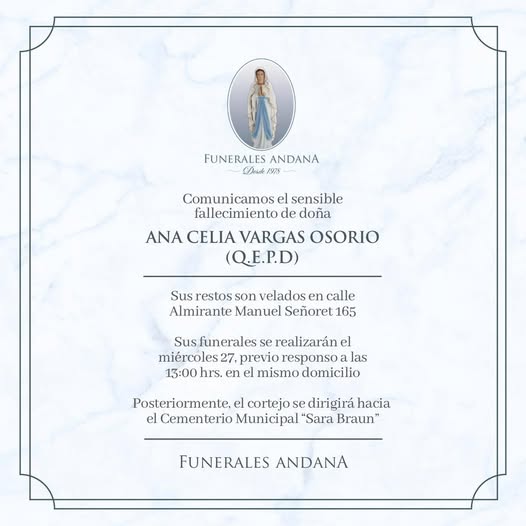 FUNERALES ANDANA
Desde 1978

Comunicamos el sensible fallecimiento de doña

ANA CELIA VARGAS OSORIO
(Q.E.P.D)

Sus restos son velados en calle Almirante Manuel Señoret 165

Sus funerales se realizarán el miércoles 27, previo responso a las 13:00 hrs. en el mismo domicilio

Posteriormente, el cortejo se dirigirá hacia el Cementerio Municipal "Sara Braun"

FUNERALES ANDANA